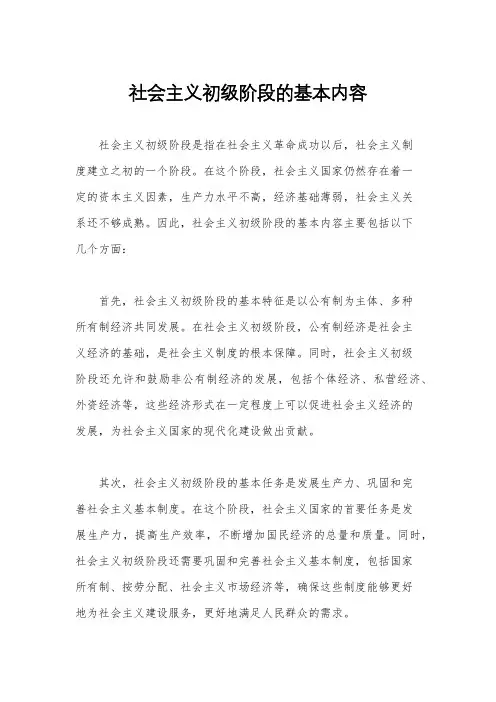 社会主义初级阶段的基本内容

社会主义初级阶段是指在社会主义革命成功以后，社会主义制度建立之初的一个阶段。在这个阶段，社会主义国家仍然存在着一定的资本主义因素，生产力水平不高，经济基础薄弱，社会主义关系还不够成熟。因此，社会主义初级阶段的基本内容主要包括以下几个方面：

首先，社会主义初级阶段的基本特征是以公有制为主体、多种所有制经济共同发展。在社会主义初级阶段，公有制经济是社会主义经济的基础，是社会主义制度的根本保障。同时，社会主义初级阶段还允许和鼓励非公有制经济的发展，包括个体经济、私营经济、外资经济等，这些经济形式在一定程度上可以促进社会主义经济的发展，为社会主义国家的现代化建设做出贡献。

其次，社会主义初级阶段的基本任务是发展生产力、巩固和完善社会主义基本制度。在这个阶段，社会主义国家的首要任务是发展生产力，提高生产效率，不断增加国民经济的总量和质量。同时，社会主义初级阶段还需要巩固和完善社会主义基本制度，包括国家所有制、按劳分配、社会主义市场经济等，确保这些制度能够更好地为社会主义建设服务，更好地满足人民群众的需求。